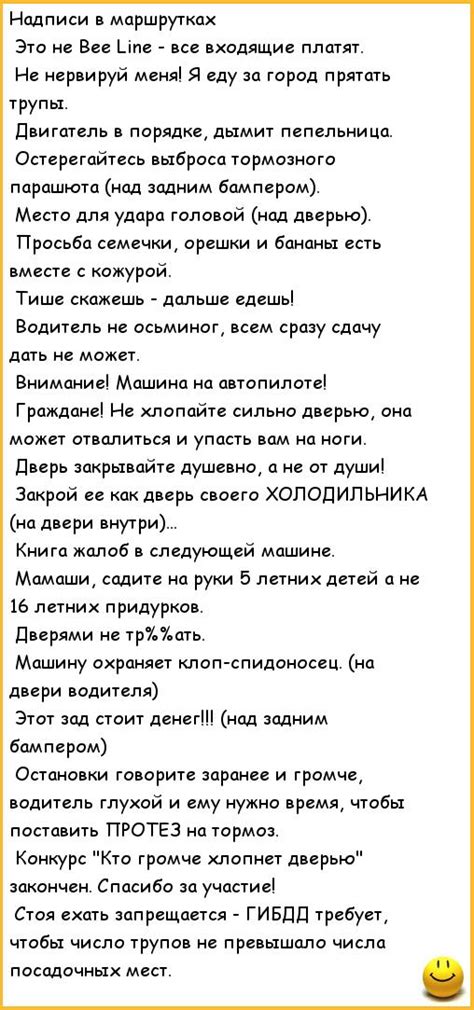 Надписи в маршрутках

Это не Bee Line - все входящие платят.

Не нервируй меня! Я еду за город прятать трупы.

Двигатель в порядке, дымит пепельница.

Остерегайтесь выброса тормозного парашюта (над задним бампером).

Место для удара головой (над дверью).

Просьба семечки, орешки и бананы есть вместе с кожурой.

Тише скажешь - дальше едешь!

Водитель не осьминог, всем сразу сдачу дать не может.

Внимание! Машина на автопилоте!

Граждане! Не хлопайте сильно дверью, она может отвалиться и упасть вам на ноги.

Дверь закрывайте душевно, а не от души!

Закрой ее как дверь своего ХОЛОДИЛЬНИКА (на двери внутри)...

Книга жалоб в следующей машине.

Мамаши, садите на руки 5 летних детей а не 16 летних придурков.

Дверями не тр%%ать.

Машину охраняет клоп-спидоносец. (на двери водителя)

Этот зад стоит денег!!! (над задним бампером)

Остановки говорите заранее и громче, водитель глухой и ему нужно время, чтобы поставить ПРОТЕЗ на тормоз.

Конкурс "Кто громче хлопнет дверью" закончен. Спасибо за участие!

Стоя ехать запрещается - ГИБДД требует, чтобы число трупов не превышало числа посадочных мест.